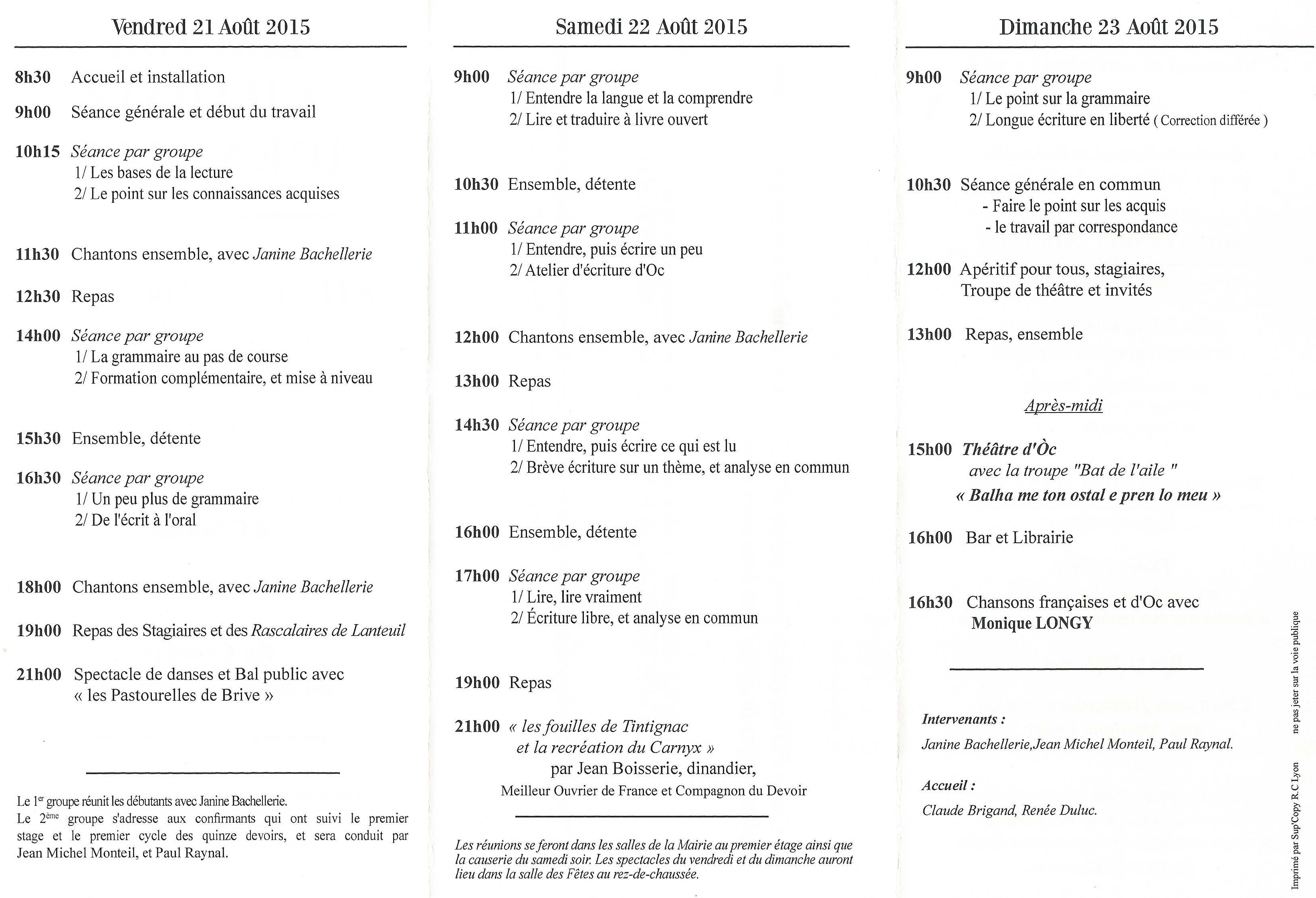 Vendred 21 Août 2015

8h30 Accueil et installation

9h00 Séance générale et début du travail

10h15 Séance par groupe
1/ Les bases de la lecture
2/ Le point sur les connaissances acquises

11h30 Chantons ensemble, avec Janine Bachellerie

12h30 Repas

14h00 Séance par groupe
1/ La grammaire au pas de course
2/ Formation complémentaire, et mise à niveau

15h30 Ensemble, détente

16h30 Séance par groupe
1/ Un peu plus de grammaire
2/ De l'écrit à l'oral

18h00 Chantons ensemble, avec Janine Bachellerie

19h00 Repas des Stagiaires et des Rascalaires de Lanteuil

21h00 Spectacle de danses et Bal public avec « les Pastourelles de Brive »

Le $1^{er}$ groupe réunit les débutants avec Janine Bachellerie.
Le $2^{ème}$ groupe s'adresse aux confirmants qui ont suivi le premier stage et le premier cycle des quinze devoirs, et sera conduit par Jean Michel Monteil, et Paul Raynal.

Samedi 22 Août 2015

9h00 Séance par groupe
1/ Entendre la langue et la comprendre
2/ Lire et traduire à livre ouvert

10h30 Ensemble, détente

11h00 Séance par groupe
1/ Entendre, puis écrire un peu
2/ Atelier d'écriture d'Oc

12h00 Chantons ensemble, avec Janine Bachellerie

13h00 Repas

14h30 Séance par groupe
1/ Entendre, puis écrire ce qui est lu
2/ Brève écriture sur un thème, et analyse en commun

16h00 Ensemble, détente

17h00 Séance par groupe
1/ Lire, lire vraiment
2/ Écriture libre, et analyse en commun

19h00 Repas

21h00 « les fouilles de Tintignac et la recréation du Carnyx »
par Jean Boisserie, dinandier,
Meilleur Ouvrier de France et Compagnon du Devoir

Les réunions se feront dans les salles de la Mairie au premier étage ainsi que la causerie du samedi soir. Les spectacles du vendredi et du dimanche auront lieu dans la salle des Fêtes au rez-de-chaussée.

Dimanche 23 Août 2015

9h00 Séance par groupe
1/ Le point sur la grammaire
2/ Longue écriture en liberté ( Correction différée )

10h30 Séance générale en commun
- Faire le point sur les acquis
- le travail par correspondance

12h00 Apéritif pour tous, stagiaires, Troupe de théâtre et invités

13h00 Repas, ensemble

Après-midi

15h00 Théâtre d'Òc
avec la troupe "Bat de l'aile "
« Balha me ton ostal e pren lo meu »

16h00 Bar et Librairie

16h30 Chansons françaises et d'Oc avec
Monique LONGY

Intervenants :
Janine Bachellerie,Jean Michel Monteil, Paul Raynal.

Accueil :
Claude Brigand, Renée Duluc.

Imprimé par Sup'Copy R C Lyon ne pas jeter sur la voie publique